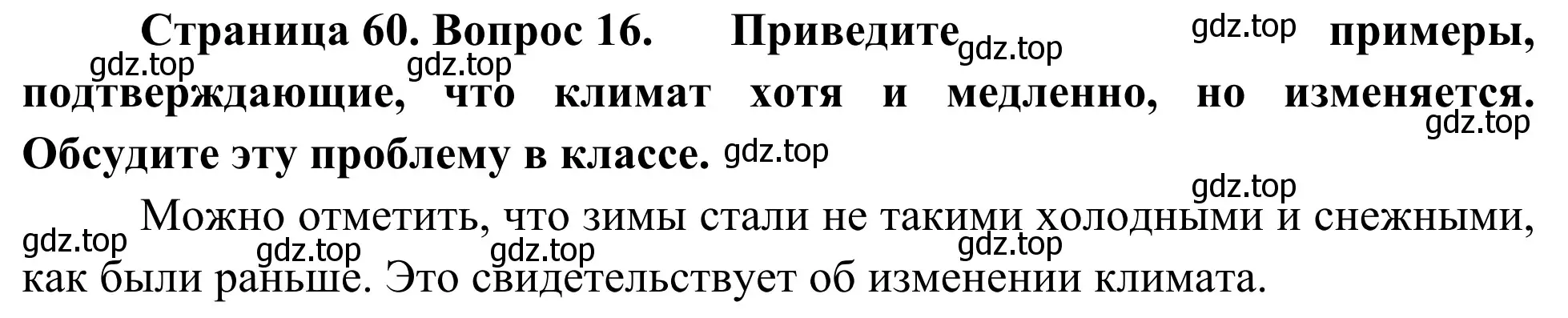 Страница 60. Вопрос 16. Приведите примеры, подтверждающие, что климат хотя и медленно, но изменяется. Обсудите эту проблему в классе.

Можно отметить, что зимы стали не такими холодными и снежными, как были раньше. Это свидетельствует об изменении климата.

gdz.top gdz.top gdz.top gdz.top gdz.top gdz.top gdz.top gdz.top gdz.top gdz.top gdz.top